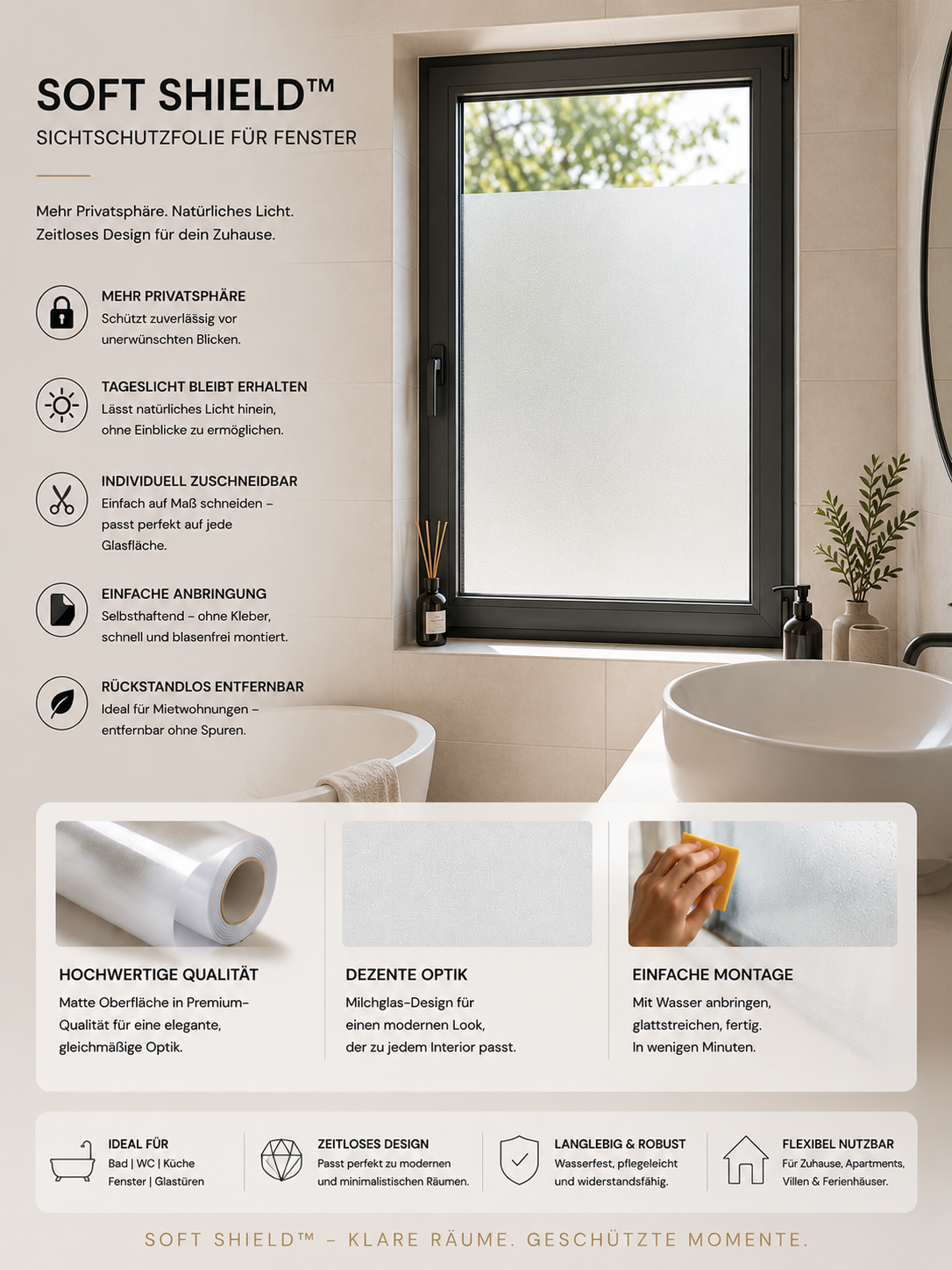 SOFT SHIELD™
SICHTSCHUTZFOLIE FÜR FENSTER

Mehr Privatsphäre. Natürliches Licht. Zeitloses Design für dein Zuhause.

MEHR PRIVATSPHÄRE
Schützt zuverlässig vor unerwünschten Blicken.

TAGESLICHT BLEIBT ERHALTEN
Lässt natürliches Licht hinein, ohne Einblicke zu ermöglichen.

INDIVIDUELL ZUSCHNEIDBAR
Einfach auf Maß schneiden – passt perfekt auf jede Glasfläche.

EINFACHE ANBRINGUNG
Selbsthaftend – ohne Kleber, schnell und blasenfrei montiert.

RÜCKSTANDLOS ENTFERNBAR
Ideal für Mietwohnungen – entfernbar ohne Spuren.

HOCHWERTIGE QUALITÄT
Matte Oberfläche in Premium-Qualität für eine elegante, gleichmäßige Optik.

DEZENTE OPTIK
Milchglas-Design für einen modernen Look, der zu jedem Interior passt.

EINFACHE MONTAGE
Mit Wasser anbringen, glattstreichen, fertig. In wenigen Minuten.

IDEAL FÜR
Bad | WC | Küche
Fenster | Glastüren

ZEITLOSES DESIGN
Passt perfekt zu modernen und minimalistischen Räumen.

LANGLEBIG & ROBUST
Wasserfest, pflegeleicht und widerstandsfähig.

FLEXIBEL NUTZBAR
Für Zuhause, Apartments, Villen & Ferienhäuser.

SOFT SHIELD™ – KLARE RÄUME. GESCHÜTZTE MOMENTE.